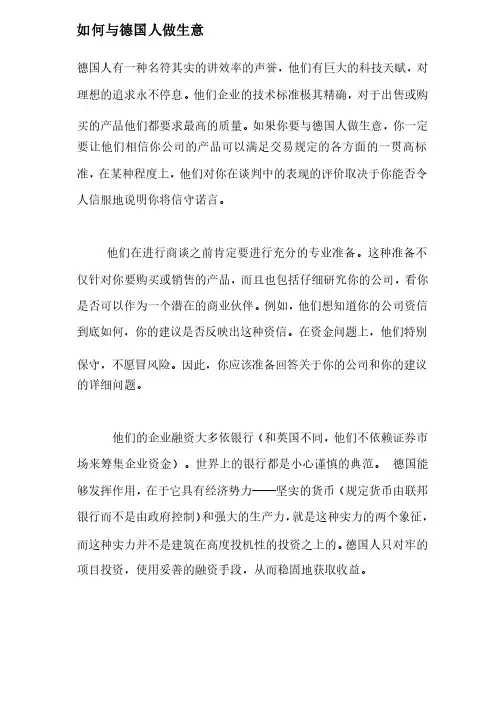 如何与德国人做生意

德国人有一种名符其实的讲效率的声誉，他们有巨大的科技天赋，对理想的追求永不停息。他们企业的技术标准极其精确，对于出售或购买的产品他们都要求最高的质量。如果你要与德国人做生意，你一定要让他们相信你公司的产品可以满足交易规定的各方面的一贯高标准，在某种程度上，他们对你在谈判中的表现的评价取决于你能否令人信服地说明你将信守诺言。

他们在进行商谈之前肯定要进行充分的专业准备。这种准备不仅针对你要购买或销售的产品，而且也包括仔细研究你的公司，看你是否可以作为一个潜在的商业伙伴。例如，他们想知道你的公司资信到底如何，你的建议是否反映出这种资信。在资金问题上，他们特别保守，不愿冒风险。因此，你应该准备回答关于你的公司和你的建议的详细问题。

他们的企业融资大多依银行（和英国不同，他们不依赖证券市场来筹集企业资金）。世界上的银行都是小心谨慎的典范。 德国能够发挥作用，在于它具有经济势力——坚实的货币（规定货币由联邦银行而不是由政府控制）和强大的生产力，就是这种实力的两个象征，而这种实力并不是建筑在高度投机性的投资之上的。德国人只对牢的项目投资，使用妥善的融资手段，从而稳固地获取收益。